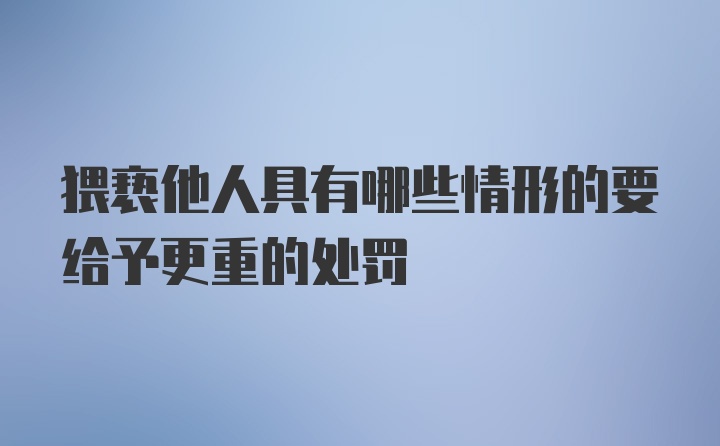 猥亵他人具有哪些情形的要给予更重的处罚